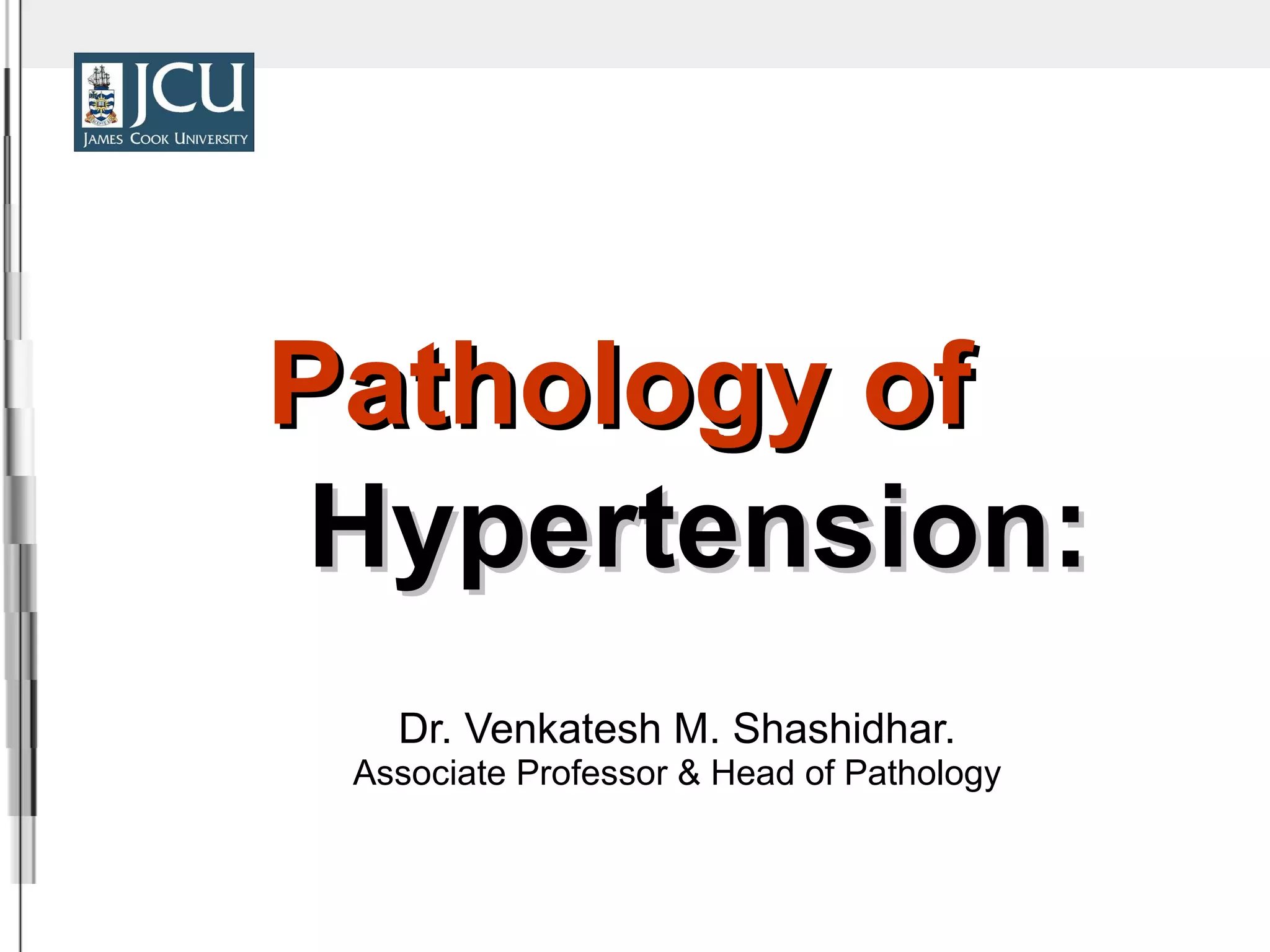 JCU
JAMES COOK UNIVERSITY

Pathology of Hypertension:

Dr. Venkatesh M. Shashidhar.
Associate Professor & Head of Pathology